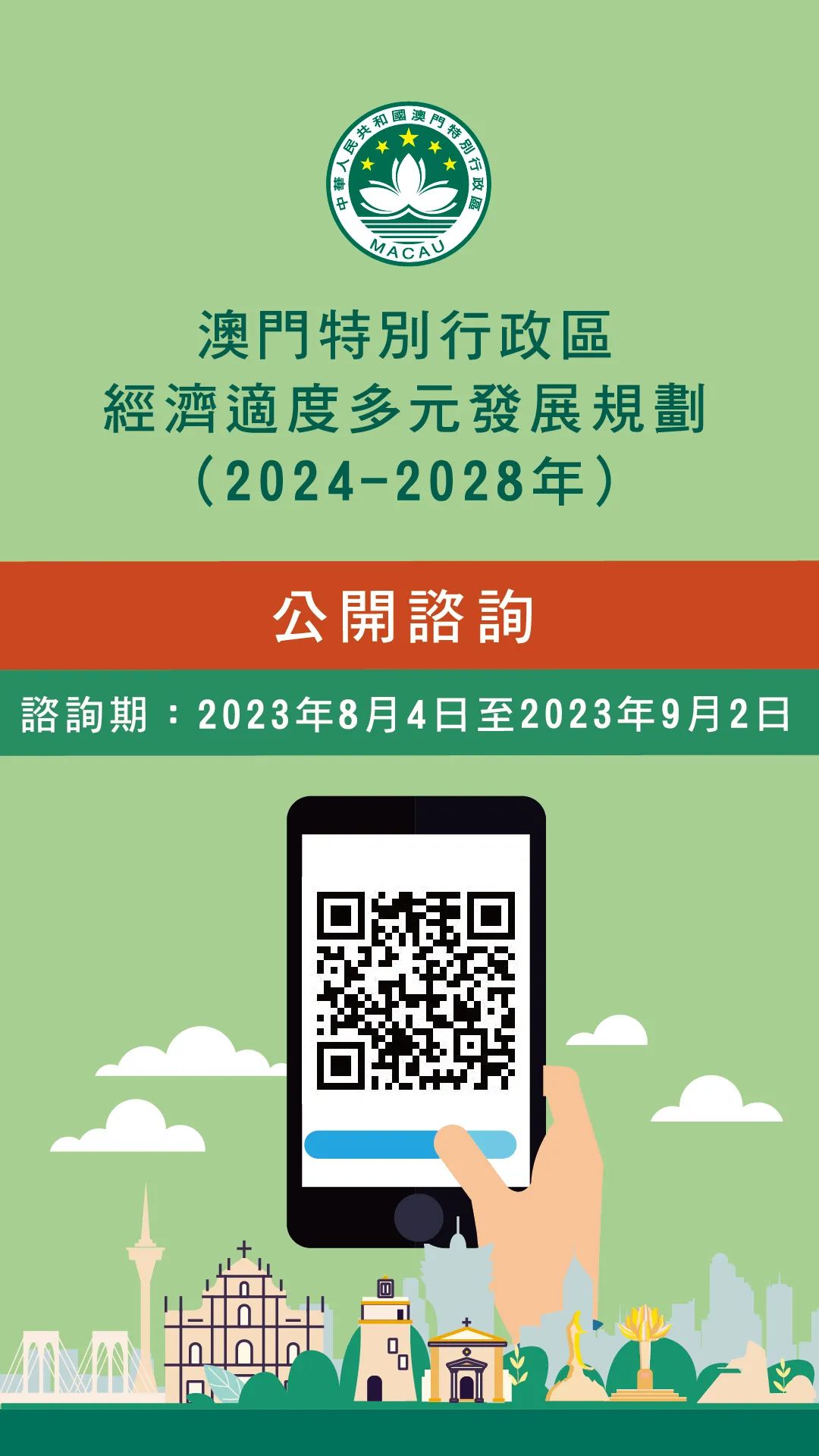 中華人民共和國澳門特別行政區
MACAU

澳門特別行政區
經濟適度多元發展規劃
（2024-2028年）

公開諮詢

諮詢期：2023年8月4日至2023年9月2日